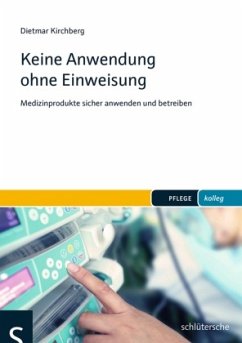 Dietmar Kirchberg

Keine Anwendung ohne Einweisung

Medizinprodukte sicher anwenden und betreiben

PFLEGE kolleg

S

schlütersche